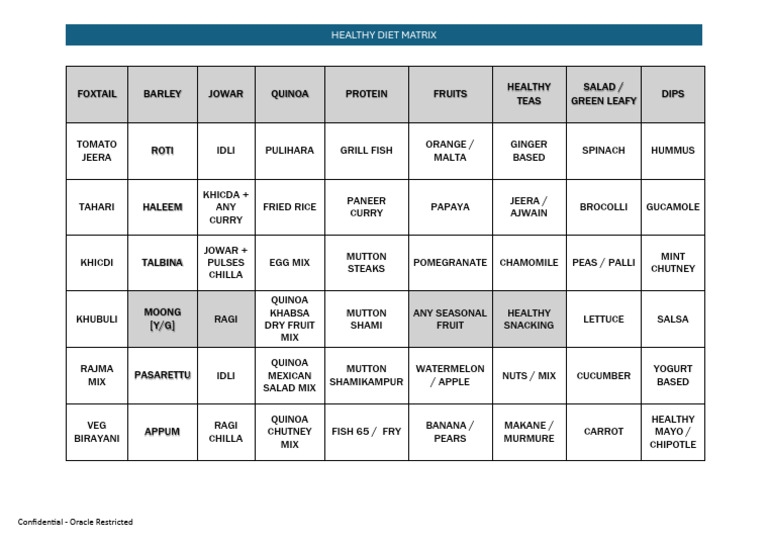 HEALTHY DIET MATRIX

| FOXTAIL | BARLEY | JOWAR | QUINOA | PROTEIN | FRUITS | HEALTHY TEAS | SALAD / GREEN LEAFY | DIPS |
|---|---|---|---|---|---|---|---|---|
| TOMATO JEERA | ROTI | IDLI | PULIHARA | GRILL FISH | ORANGE / MALTA | GINGER BASED | SPINACH | HUMMUS |
| TAHARI | HALEEM | KHICDA + ANY CURRY | FRIED RICE | PANEER CURRY | PAPAYA | JEERA / AJWAIN | BROCOLLI | GUCAMOLE |
| KHICDI | TALBINA | JOWAR + PULSES CHILLA | EGG MIX | MUTTON STEAKS | POMEGRANATE | CHAMOMILE | PEAS / PALLI | MINT CHUTNEY |
| KHUBULI | MOONG [Y/G] | RAGI | QUINOA KHABSA DRY FRUIT MIX | MUTTON SHAMI | ANY SEASONAL FRUIT | HEALTHY SNACKING | LETTUCE | SALSA |
| RAJMA MIX | PASARETTU | IDLI | QUINOA MEXICAN SALAD MIX | MUTTON SHAMIKAMPUR | WATERMELON / APPLE | NUTS / MIX | CUCUMBER | YOGURT BASED |
| VEG BIRAYANI | APPUM | RAGI CHILLA | QUINOA CHUTNEY MIX | FISH 65 / FRY | BANANA / PEARS | MAKANE / MURMURE | CARROT | HEALTHY MAYO / CHIPOTLE |

Confidential - Oracle Restricted